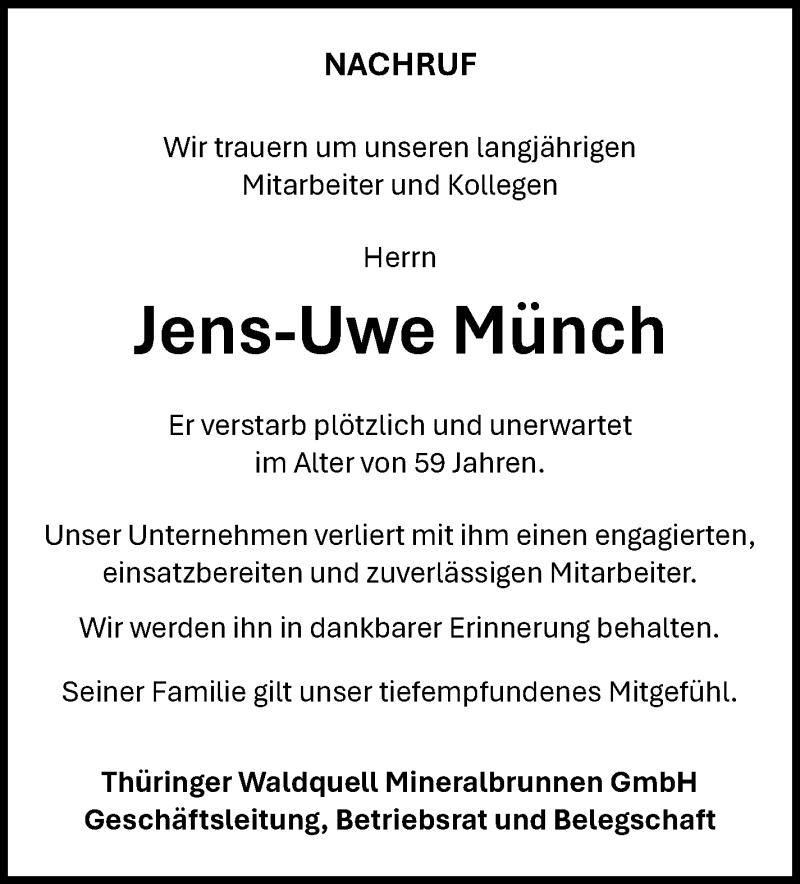 NACHRUF

Wir trauern um unseren langjährigen Mitarbeiter und Kollegen

Herrn

Jens-Uwe Münch

Er verstarb plötzlich und unerwartet im Alter von 59 Jahren.

Unser Unternehmen verliert mit ihm einen engagierten, einsatzbereiten und zuverlässigen Mitarbeiter.

Wir werden ihn in dankbarer Erinnerung behalten.

Seiner Familie gilt unser tiefempfundenes Mitgefühl.

Thüringer Waldquell Mineralbrunnen GmbH
Geschäftsleitung, Betriebsrat und Belegschaft